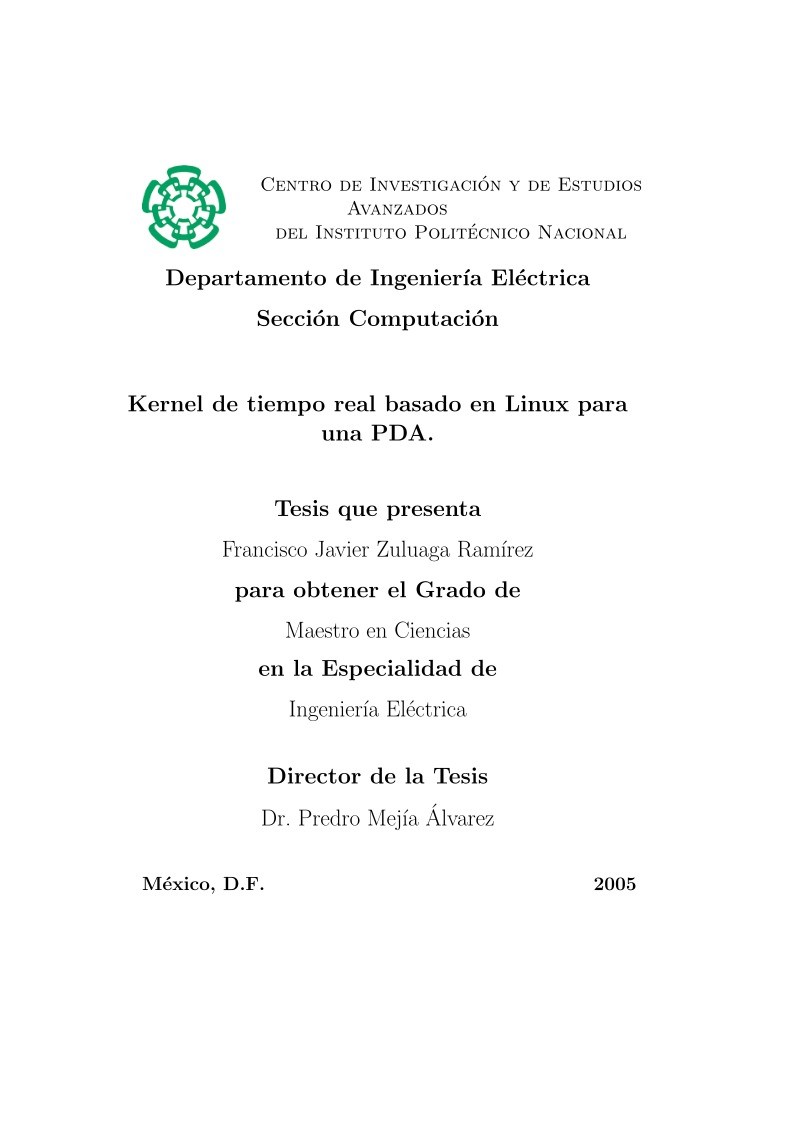 Centro de Investigación y de Estudios Avanzados del Instituto Politécnico Nacional

Departamento de Ingeniería Eléctrica

Sección Computación

Kernel de tiempo real basado en Linux para una PDA.

Tesis que presenta

Francisco Javier Zuluaga Ramírez

para obtener el Grado de

Maestro en Ciencias

en la Especialidad de

Ingeniería Eléctrica

Director de la Tesis

Dr. Predro Mejía Álvarez

México, D.F. 2005